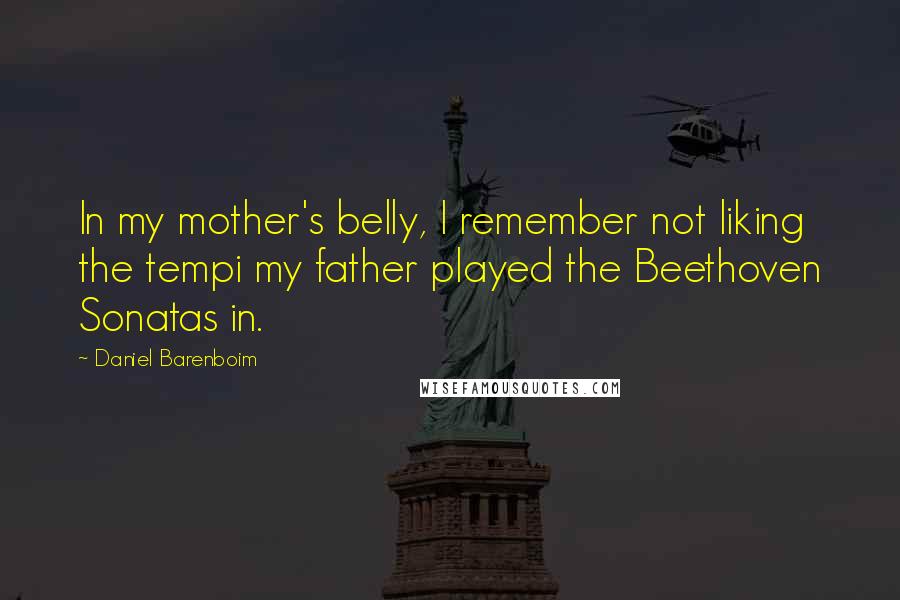 In my mother's belly, I remember not liking the tempi my father played the Beethoven Sonatas in.

~ Daniel Barenboim

WISEFAMOUSQUOTES.COM